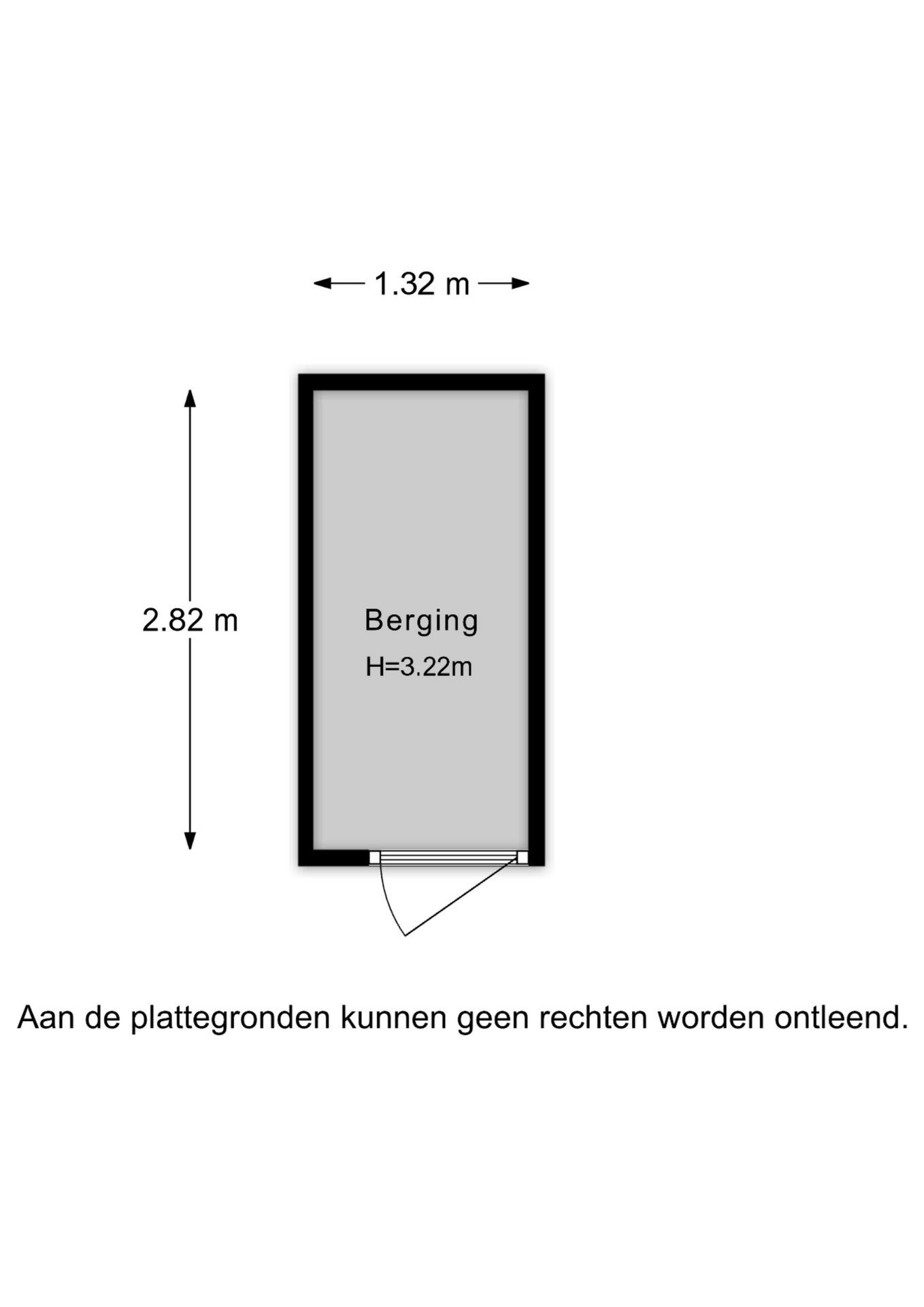 1.32 m

2.82 m

Berging
H=3.22m

Aan de plattegronden kunnen geen rechten worden ontleend.